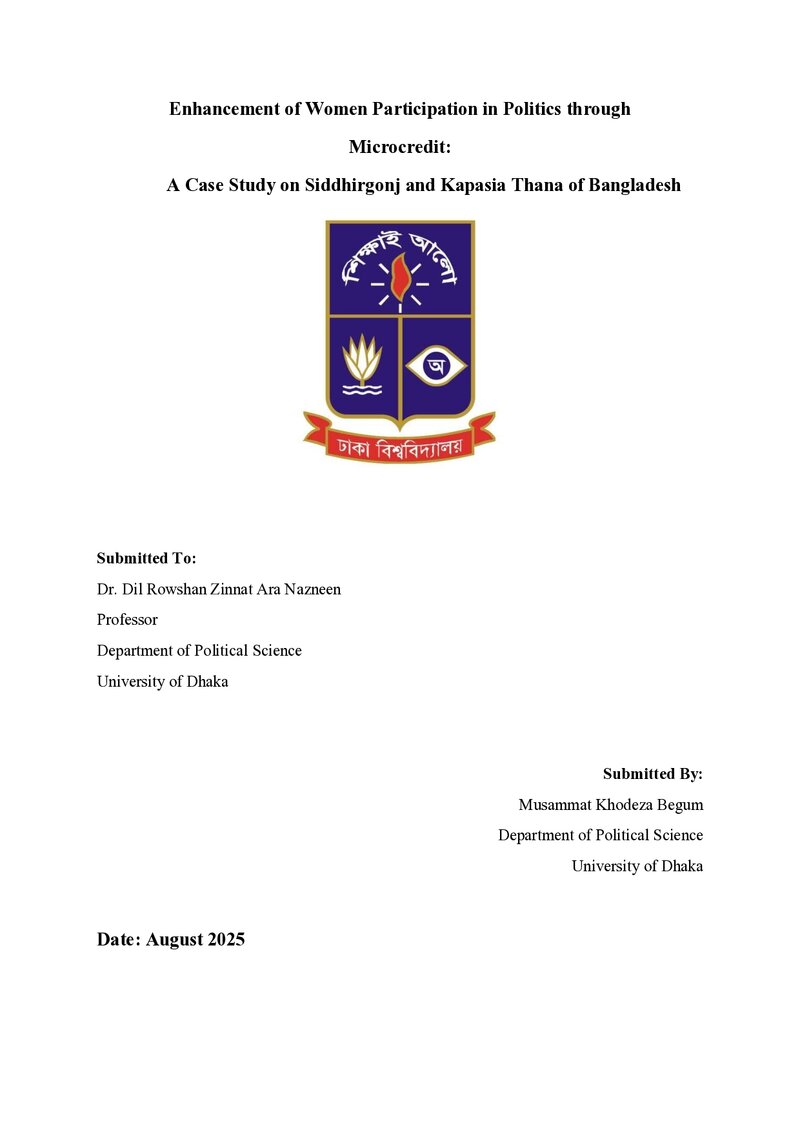 Enhancement of Women Participation in Politics through Microcredit:

A Case Study on Siddhirgonj and Kapasia Thana of Bangladesh

শিক্ষাই আলো

অ

ঢাকা বিশ্ববিদ্যালয়

Submitted To:
Dr. Dil Rowshan Zinnat Ara Nazneen
Professor
Department of Political Science
University of Dhaka

Submitted By:
Musammat Khodeza Begum
Department of Political Science
University of Dhaka

Date: August 2025